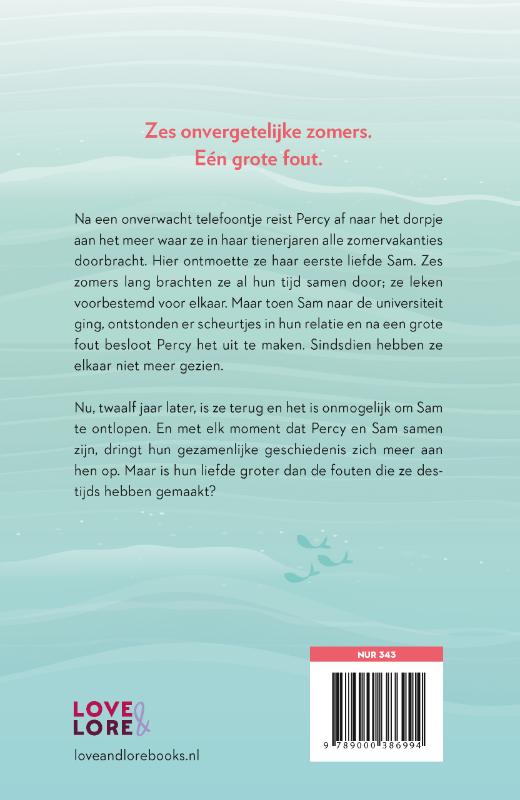 Zes onvergetelijke zomers.
Eén grote fout.

Na een onverwacht telefoontje reist Percy af naar het dorpje aan het meer waar ze in haar tienerjaren alle zomervakanties doorbracht. Hier ontmoette ze haar eerste liefde Sam. Zes zomers lang brachten ze al hun tijd samen door; ze leken voorbestemd voor elkaar. Maar toen Sam naar de universiteit ging, ontstonden er scheurtjes in hun relatie en na een grote fout besloot Percy het uit te maken. Sindsdien hebben ze elkaar niet meer gezien.

Nu, twaalf jaar later, is ze terug en het is onmogelijk om Sam te ontlopen. En met elk moment dat Percy en Sam samen zijn, dringt hun gezamenlijke geschiedenis zich meer aan hen op. Maar is hun liefde groter dan de fouten die ze destijds hebben gemaakt?

NUR 343

9 789000 386994

LOVE & LORE

loveandlorebooks.nl